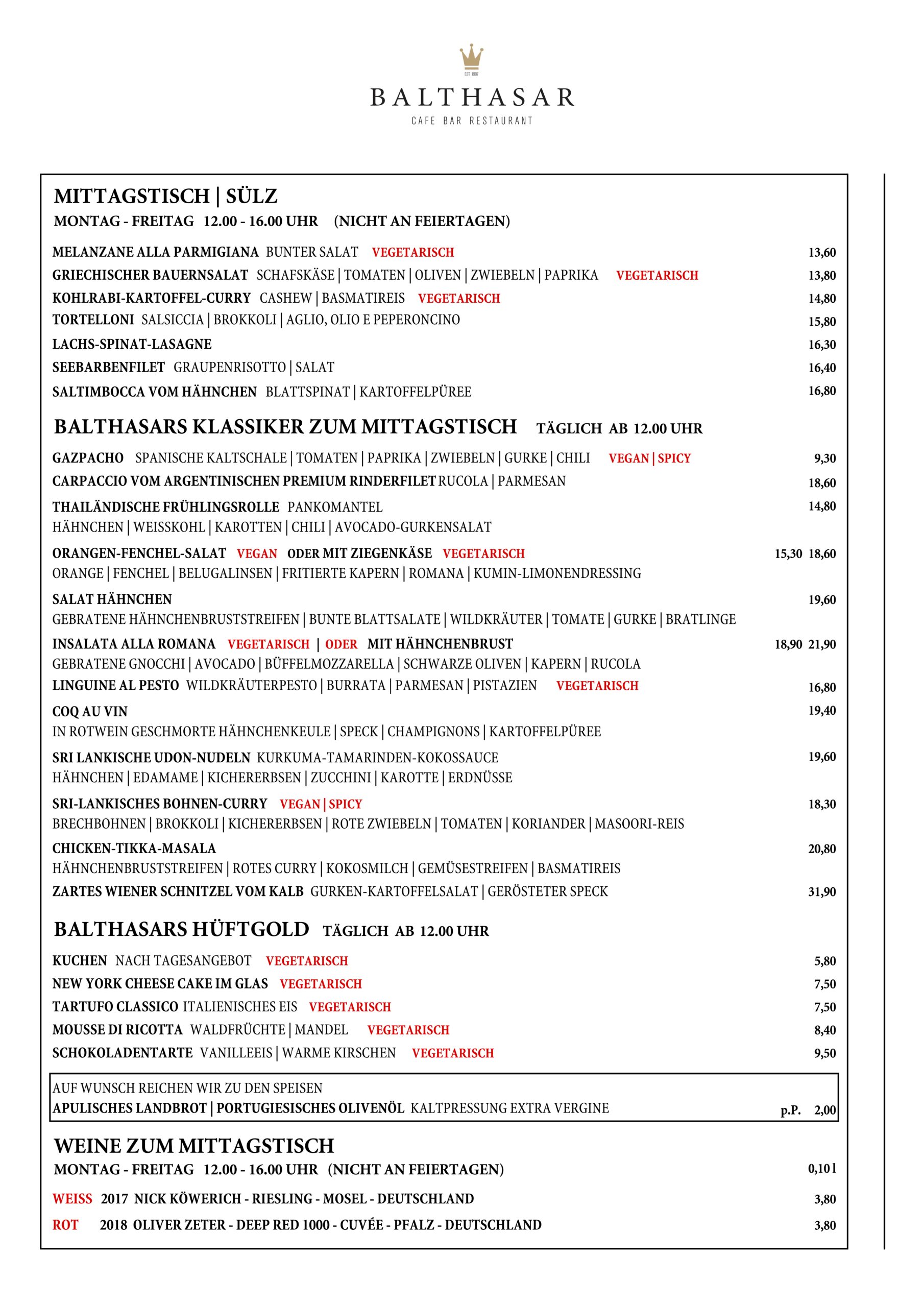 EST. 1997

BALTHASAR
CAFE BAR RESTAURANT

MITTAGSTISCH | SÜLZ
MONTAG - FREITAG 12.00 - 16.00 UHR (NICHT AN FEIERTAGEN)

MELANZANE ALLA PARMIGIANA BUNTER SALAT VEGETARISCH 13,60
GRIECHISCHER BAUERNSALAT SCHAFSKÄSE | TOMATEN | OLIVEN | ZWIEBELN | PAPRIKA VEGETARISCH 13,80
KOHLRABI-KARTOFFEL-CURRY CASHEW | BASMATIREIS VEGETARISCH 14,80
TORTELLONI SALSICCIA | BROKKOLI | AGLIO, OLIO E PEPERONCINO 15,80
LACHS-SPINAT-LASAGNE 16,30
SEEBARBENFILET GRAUPENRISOTTO | SALAT 16,40
SALTIMBOCCA VOM HÄHNCHEN BLATTSPINAT | KARTOFFELPÜREE 16,80

BALTHASARS KLASSIKER ZUM MITTAGSTISCH TÄGLICH AB 12.00 UHR

GAZPACHO SPANISCHE KALTSCHALE | TOMATEN | PAPRIKA | ZWIEBELN | GURKE | CHILI VEGAN | SPICY 9,30
CARPACCIO VOM ARGENTINISCHEN PREMIUM RINDERFILET RUCOLA | PARMESAN 18,60
THAILÄNDISCHE FRÜHLINGSROLLE PANKOMANTEL 14,80
HÄHNCHEN | WEISSKOHL | KAROTTEN | CHILI | AVOCADO-GURKENSALAT
ORANGEN-FENCHEL-SALAT VEGAN ODER MIT ZIEGENKÄSE VEGETARISCH 15,30 18,60
ORANGE | FENCHEL | BELUGALINSEN | FRITIERTE KAPERN | ROMANA | KUMIN-LIMONENDRESSING
SALAT HÄHNCHEN 19,60
GEBRATENE HÄHNCHENBRUSTSTREIFEN | BUNTE BLATTSALATE | WILDKRÄUTER | TOMATE | GURKE | BRATLINGE
INSALATA ALLA ROMANA VEGETARISCH | ODER MIT HÄHNCHENBRUST 18,90 21,90
GEBRATENE GNOCCHI | AVOCADO | BÜFFELMOZZARELLA | SCHWARZE OLIVEN | KAPERN | RUCOLA
LINGUINE AL PESTO WILDKRÄUTERPESTO | BURRATA | PARMESAN | PISTAZIEN VEGETARISCH 16,80
COQ AU VIN 19,40
IN ROTWEIN GESCHMORTE HÄHNCHENKEULE | SPECK | CHAMPIGNONS | KARTOFFELPÜREE
SRI LANKISCHE UDON-NUDELN KURKUMA-TAMARINDEN-KOKOSSAUCE 19,60
HÄHNCHEN | EDAMAME | KICHERERBSEN | ZUCCHINI | KAROTTE | ERDNÜSSE
SRI-LANKISCHES BOHNEN-CURRY VEGAN | SPICY 18,30
BRECHBOHNEN | BROKKOLI | KICHERERBSEN | ROTE ZWIEBELN | TOMATEN | KORIANDER | MASOORI-REIS
CHICKEN-TIKKA-MASALA 20,80
HÄHNCHENBRUSTSTREIFEN | ROTES CURRY | KOKOSMILCH | GEMÜSESTREIFEN | BASMATIREIS
ZARTES WIENER SCHNITZEL VOM KALB GURKEN-KARTOFFELSALAT | GERÖSTETER SPECK 31,90

BALTHASARS HÜFTGOLD TÄGLICH AB 12.00 UHR

KUCHEN NACH TAGESANGEBOT VEGETARISCH 5,80
NEW YORK CHEESE CAKE IM GLAS VEGETARISCH 7,50
TARTUFO CLASSICO ITALIENISCHES EIS VEGETARISCH 7,50
MOUSSE DI RICOTTA WALDFRÜCHTE | MANDEL VEGETARISCH 8,40
SCHOKOLADENTARTE VANILLEEIS | WARME KIRSCHEN VEGETARISCH 9,50

AUF WUNSCH REICHEN WIR ZU DEN SPEISEN
APULISCHES LANDBROT | PORTUGIESISCHES OLIVENÖL KALTPRESSUNG EXTRA VERGINE p.P. 2,00

WEINE ZUM MITTAGSTISCH
MONTAG - FREITAG 12.00 - 16.00 UHR (NICHT AN FEIERTAGEN) 0,10 l

WEISS 2017 NICK KÖWERICH - RIESLING - MOSEL - DEUTSCHLAND 3,80
ROT 2018 OLIVER ZETER - DEEP RED 1000 - CUVÉE - PFALZ - DEUTSCHLAND 3,80